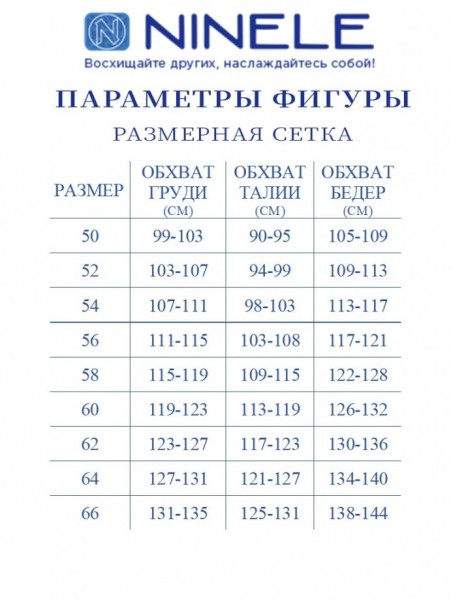 NINELE
Восхищайте других, наслаждайтесь собой!

ПАРАМЕТРЫ ФИГУРЫ

РАЗМЕРНАЯ СЕТКА

| РАЗМЕР | ОБХВАТ ГРУДИ (СМ) | ОБХВАТ ТАЛИИ (СМ) | ОБХВАТ БЕДЕР (СМ) |
|---|---|---|---|
| 50 | 99-103 | 90-95 | 105-109 |
| 52 | 103-107 | 94-99 | 109-113 |
| 54 | 107-111 | 98-103 | 113-117 |
| 56 | 111-115 | 103-108 | 117-121 |
| 58 | 115-119 | 109-115 | 122-128 |
| 60 | 119-123 | 113-119 | 126-132 |
| 62 | 123-127 | 117-123 | 130-136 |
| 64 | 127-131 | 121-127 | 134-140 |
| 66 | 131-135 | 125-131 | 138-144 |